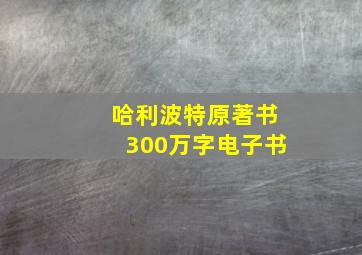 哈利波特原著书
300万字电子书